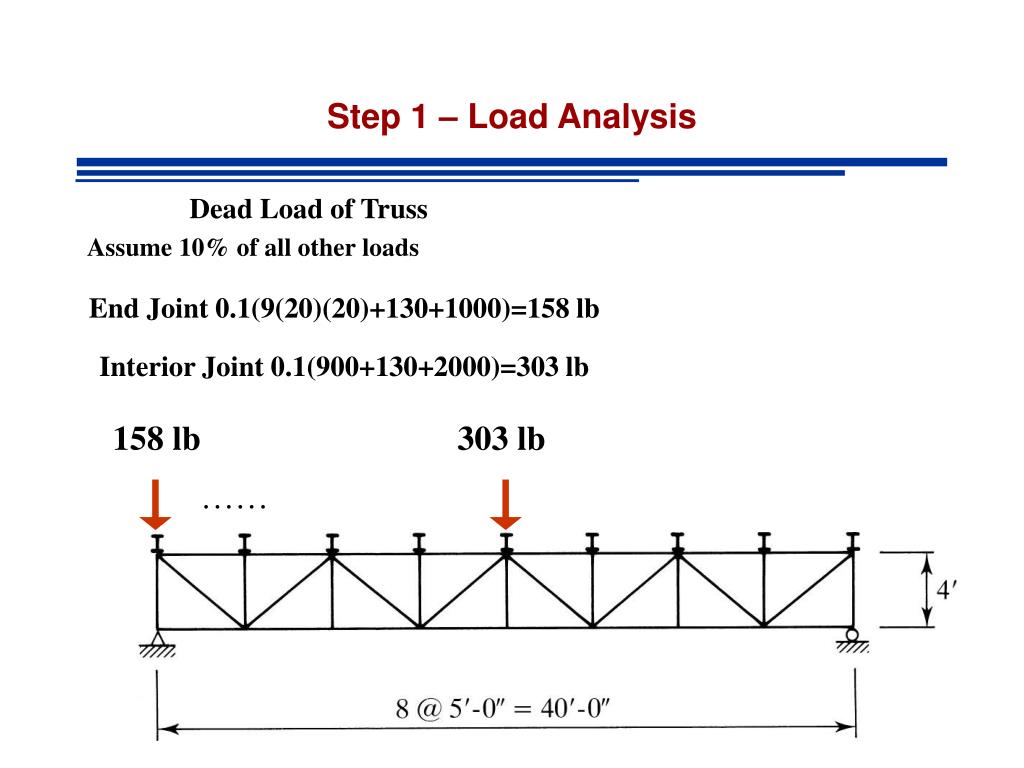 Step 1 – Load Analysis

Dead Load of Truss

Assume 10% of all other loads

End Joint 0.1(9(20)(20)+130+1000)=158 lb

Interior Joint 0.1(900+130+2000)=303 lb

158 lb

303 lb

……

4′

8 @ 5′-0″ = 40′-0″